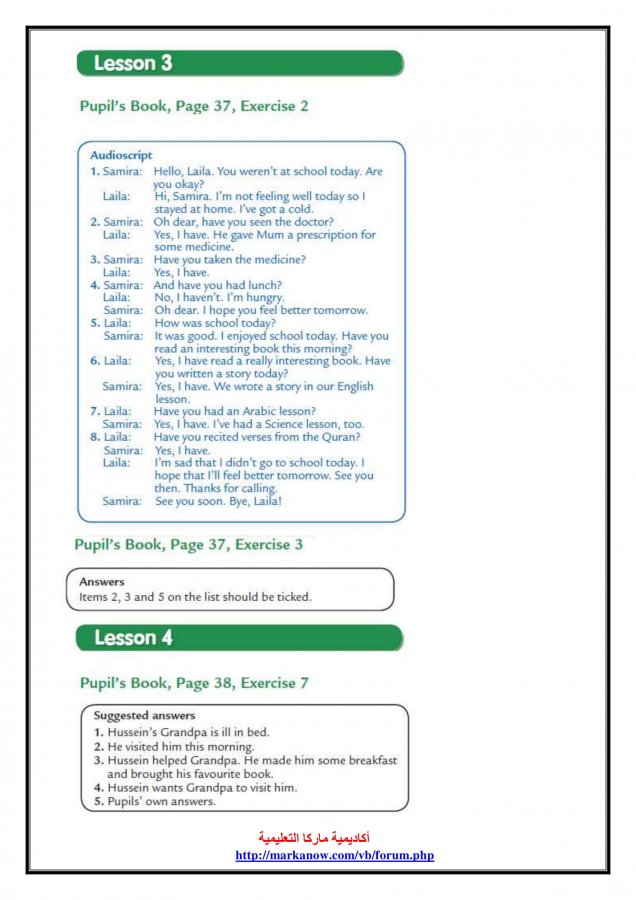 Lesson 3

Pupil's Book, Page 37, Exercise 2

Audioscript

1. Samira: Hello, Laila. You weren't at school today. Are you okay?
Laila: Hi, Samira. I'm not feeling well today so I stayed at home. I've got a cold.
2. Samira: Oh dear, have you seen the doctor?
Laila: Yes, I have. He gave Mum a prescription for some medicine.
3. Samira: Have you taken the medicine?
Laila: Yes, I have.
4. Samira: And have you had lunch?
Laila: No, I haven't. I'm hungry.
Samira: Oh dear. I hope you feel better tomorrow.
5. Laila: How was school today?
Samira: It was good. I enjoyed school today. Have you read an interesting book this morning?
6. Laila: Yes, I have read a really interesting book. Have you written a story today?
Samira: Yes, I have. We wrote a story in our English lesson.
7. Laila: Have you had an Arabic lesson?
Samira: Yes, I have. I've had a Science lesson, too.
8. Laila: Have you recited verses from the Quran?
Samira: Yes, I have.
Laila: I'm sad that I didn't go to school today. I hope that I'll feel better tomorrow. See you then. Thanks for calling.
Samira: See you soon. Bye, Laila!

Pupil's Book, Page 37, Exercise 3

Answers
Items 2, 3 and 5 on the list should be ticked.

Lesson 4

Pupil's Book, Page 38, Exercise 7

Suggested answers
1. Hussein's Grandpa is ill in bed.
2. He visited him this morning.
3. Hussein helped Grandpa. He made him some breakfast and brought his favourite book.
4. Hussein wants Grandpa to visit him.
5. Pupils' own answers.

أكاديمية ماركا التعليمية
http://markanow.com/vb/forum.php